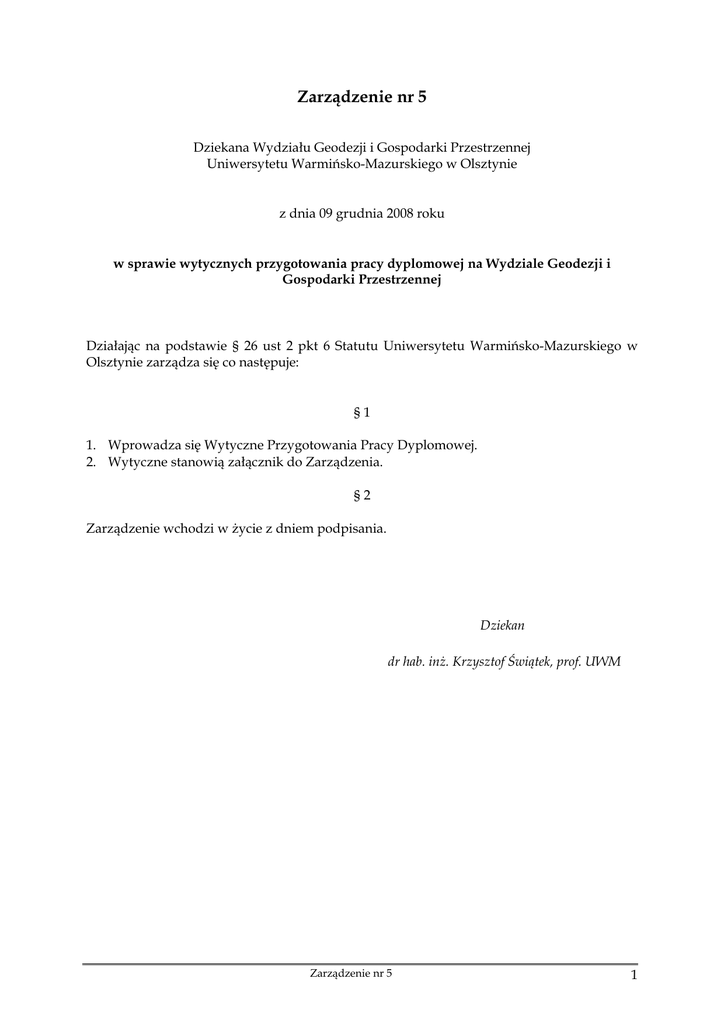 Zarządzenie nr 5

Dziekana Wydziału Geodezji i Gospodarki Przestrzennej Uniwersytetu Warmińsko-Mazurskiego w Olsztynie

z dnia 09 grudnia 2008 roku

w sprawie wytycznych przygotowania pracy dyplomowej na Wydziale Geodezji i Gospodarki Przestrzennej

Działając na podstawie § 26 ust 2 pkt 6 Statutu Uniwersytetu Warmińsko-Mazurskiego w Olsztynie zarządza się co następuje:

§ 1

1. Wprowadza się Wytyczne Przygotowania Pracy Dyplomowej.
2. Wytyczne stanowią załącznik do Zarządzenia.

§ 2

Zarządzenie wchodzi w życie z dniem podpisania.

Dziekan

dr hab. inż. Krzysztof Świątek, prof. UWM

Zarządzenie nr 5

1